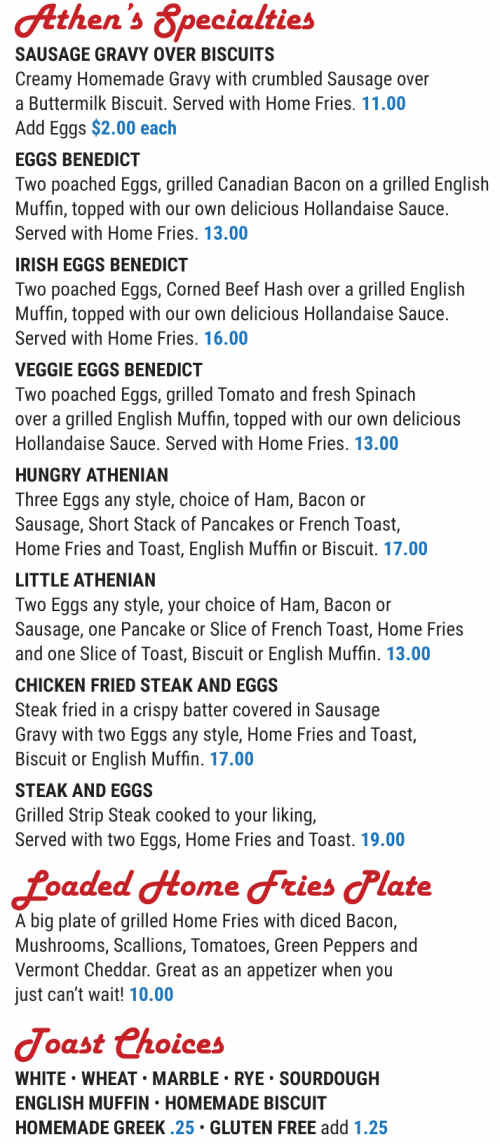 Athen's Specialties

SAUSAGE GRAVY OVER BISCUITS
Creamy Homemade Gravy with crumbled Sausage over a Buttermilk Biscuit. Served with Home Fries. 11.00
Add Eggs $2.00 each

EGGS BENEDICT
Two poached Eggs, grilled Canadian Bacon on a grilled English Muffin, topped with our own delicious Hollandaise Sauce. Served with Home Fries. 13.00

IRISH EGGS BENEDICT
Two poached Eggs, Corned Beef Hash over a grilled English Muffin, topped with our own delicious Hollandaise Sauce. Served with Home Fries. 16.00

VEGGIE EGGS BENEDICT
Two poached Eggs, grilled Tomato and fresh Spinach over a grilled English Muffin, topped with our own delicious Hollandaise Sauce. Served with Home Fries. 13.00

HUNGRY ATHENIAN
Three Eggs any style, choice of Ham, Bacon or Sausage, Short Stack of Pancakes or French Toast, Home Fries and Toast, English Muffin or Biscuit. 17.00

LITTLE ATHENIAN
Two Eggs any style, your choice of Ham, Bacon or Sausage, one Pancake or Slice of French Toast, Home Fries and one Slice of Toast, Biscuit or English Muffin. 13.00

CHICKEN FRIED STEAK AND EGGS
Steak fried in a crispy batter covered in Sausage Gravy with two Eggs any style, Home Fries and Toast, Biscuit or English Muffin. 17.00

STEAK AND EGGS
Grilled Strip Steak cooked to your liking, Served with two Eggs, Home Fries and Toast. 19.00

Loaded Home Fries Plate
A big plate of grilled Home Fries with diced Bacon, Mushrooms, Scallions, Tomatoes, Green Peppers and Vermont Cheddar. Great as an appetizer when you just can't wait! 10.00

Toast Choices
WHITE • WHEAT • MARBLE • RYE • SOURDOUGH
ENGLISH MUFFIN • HOMEMADE BISCUIT
HOMEMADE GREEK .25 • GLUTEN FREE add 1.25